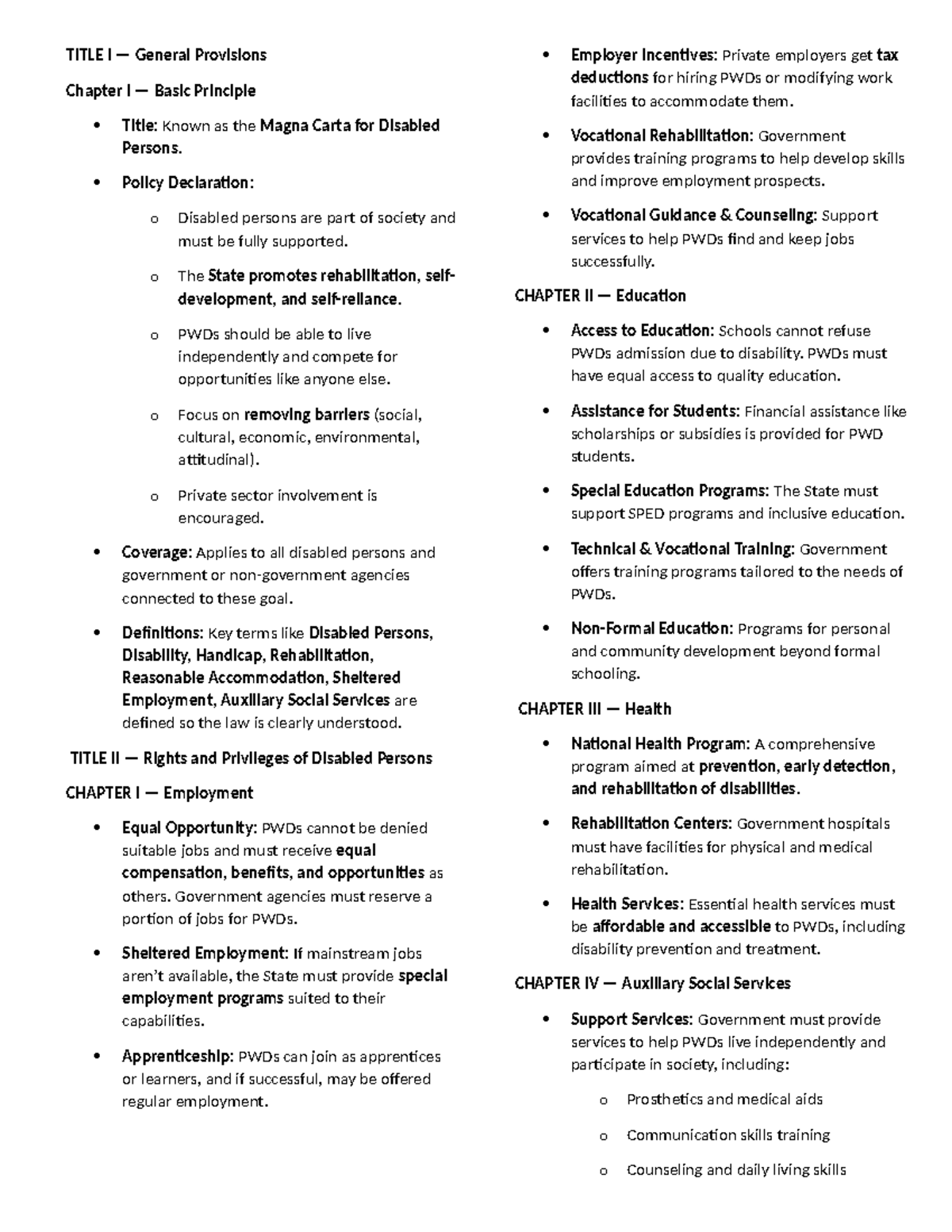 TITLE I — General Provisions

Chapter I — Basic Principle

• Title: Known as the Magna Carta for Disabled Persons.
• Policy Declaration:
o Disabled persons are part of society and must be fully supported.
o The State promotes rehabilitation, self-development, and self-reliance.
o PWDs should be able to live independently and compete for opportunities like anyone else.
o Focus on removing barriers (social, cultural, economic, environmental, attitudinal).
o Private sector involvement is encouraged.
• Coverage: Applies to all disabled persons and government or non-government agencies connected to these goal.
• Definitions: Key terms like Disabled Persons, Disability, Handicap, Rehabilitation, Reasonable Accommodation, Sheltered Employment, Auxiliary Social Services are defined so the law is clearly understood.

TITLE II — Rights and Privileges of Disabled Persons

CHAPTER I — Employment

• Equal Opportunity: PWDs cannot be denied suitable jobs and must receive equal compensation, benefits, and opportunities as others. Government agencies must reserve a portion of jobs for PWDs.
• Sheltered Employment: If mainstream jobs aren't available, the State must provide special employment programs suited to their capabilities.
• Apprenticeship: PWDs can join as apprentices or learners, and if successful, may be offered regular employment.
• Employer Incentives: Private employers get tax deductions for hiring PWDs or modifying work facilities to accommodate them.
• Vocational Rehabilitation: Government provides training programs to help develop skills and improve employment prospects.
• Vocational Guidance & Counseling: Support services to help PWDs find and keep jobs successfully.

CHAPTER II — Education

• Access to Education: Schools cannot refuse PWDs admission due to disability. PWDs must have equal access to quality education.
• Assistance for Students: Financial assistance like scholarships or subsidies is provided for PWD students.
• Special Education Programs: The State must support SPED programs and inclusive education.
• Technical & Vocational Training: Government offers training programs tailored to the needs of PWDs.
• Non-Formal Education: Programs for personal and community development beyond formal schooling.

CHAPTER III — Health

• National Health Program: A comprehensive program aimed at prevention, early detection, and rehabilitation of disabilities.
• Rehabilitation Centers: Government hospitals must have facilities for physical and medical rehabilitation.
• Health Services: Essential health services must be affordable and accessible to PWDs, including disability prevention and treatment.

CHAPTER IV — Auxiliary Social Services

• Support Services: Government must provide services to help PWDs live independently and participate in society, including:
o Prosthetics and medical aids
o Communication skills training
o Counseling and daily living skills